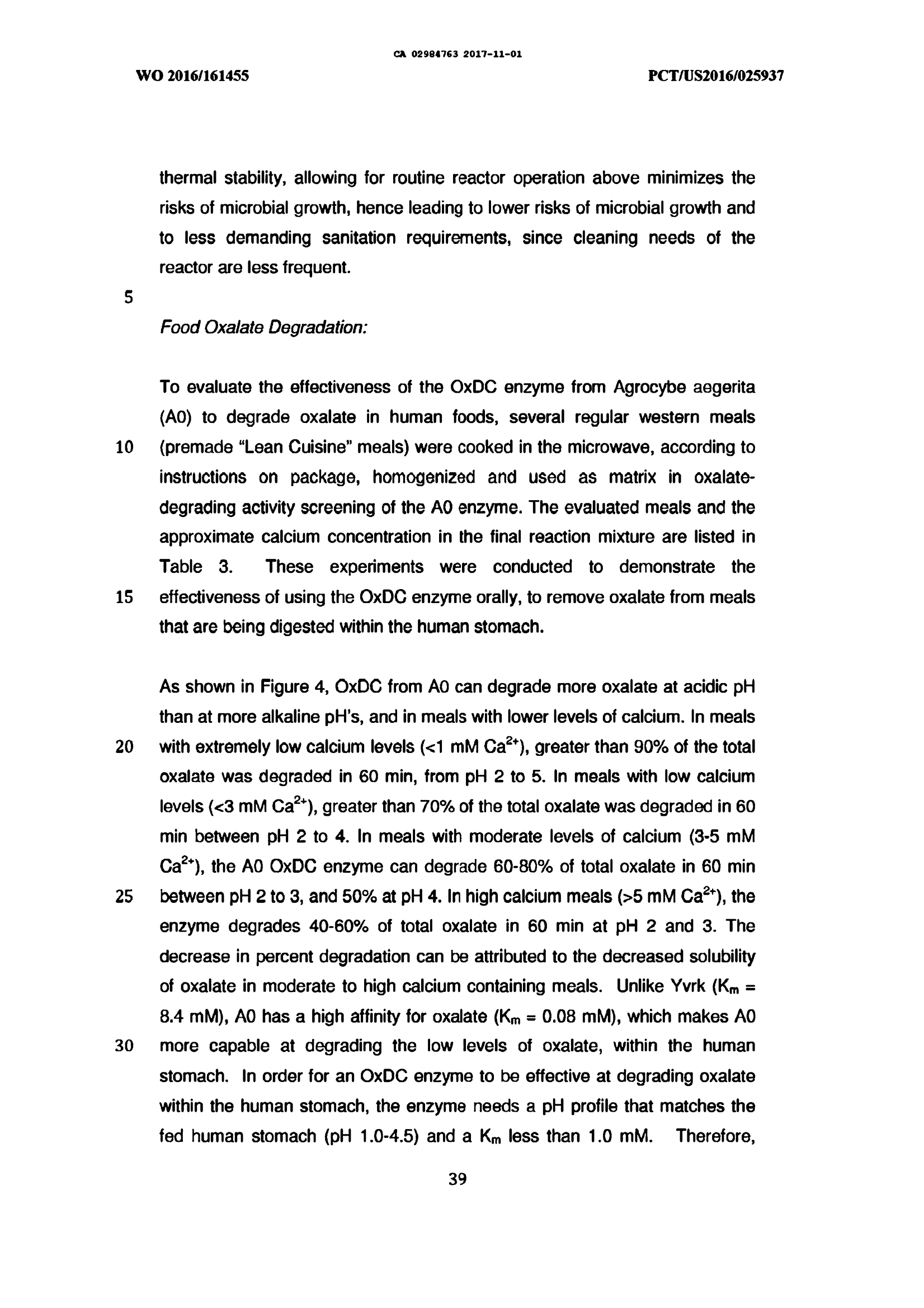 CA 02984763 2017-11-01

WO 2016/161455

PCT/US2016/025937

thermal stability, allowing for routine reactor operation above minimizes the risks of microbial growth, hence leading to lower risks of microbial growth and to less demanding sanitation requirements, since cleaning needs of the reactor are less frequent.

5

Food Oxalate Degradation:

To evaluate the effectiveness of the OxDC enzyme from Agrocybe aegerita (A0) to degrade oxalate in human foods, several regular western meals

10 (premade "Lean Cuisine" meals) were cooked in the microwave, according to instructions on package, homogenized and used as matrix in oxalate-degrading activity screening of the A0 enzyme. The evaluated meals and the approximate calcium concentration in the final reaction mixture are listed in Table 3. These experiments were conducted to demonstrate the

15 effectiveness of using the OxDC enzyme orally, to remove oxalate from meals that are being digested within the human stomach.

As shown in Figure 4, OxDC from A0 can degrade more oxalate at acidic pH than at more alkaline pH's, and in meals with lower levels of calcium. In meals

20 with extremely low calcium levels (<1 mM $Ca^{2+}$), greater than 90% of the total oxalate was degraded in 60 min, from pH 2 to 5. In meals with low calcium levels (<3 mM $Ca^{2+}$), greater than 70% of the total oxalate was degraded in 60 min between pH 2 to 4. In meals with moderate levels of calcium (3-5 mM $Ca^{2+}$), the A0 OxDC enzyme can degrade 60-80% of total oxalate in 60 min

25 between pH 2 to 3, and 50% at pH 4. In high calcium meals (>5 mM $Ca^{2+}$), the enzyme degrades 40-60% of total oxalate in 60 min at pH 2 and 3. The decrease in percent degradation can be attributed to the decreased solubility of oxalate in moderate to high calcium containing meals. Unlike Yvrk ($K_m$ = 8.4 mM), A0 has a high affinity for oxalate ($K_m$ = 0.08 mM), which makes A0

30 more capable at degrading the low levels of oxalate, within the human stomach. In order for an OxDC enzyme to be effective at degrading oxalate within the human stomach, the enzyme needs a pH profile that matches the fed human stomach (pH 1.0-4.5) and a $K_m$ less than 1.0 mM. Therefore,

39